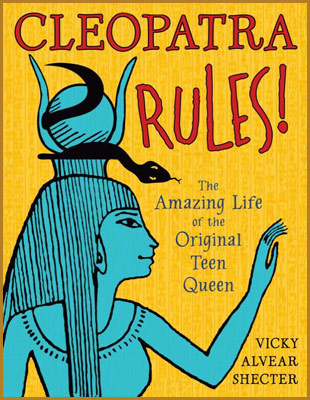 CLEOPATRA RULES!

The Amazing Life of the Original Teen Queen

VICKY ALVEAR SHECTER